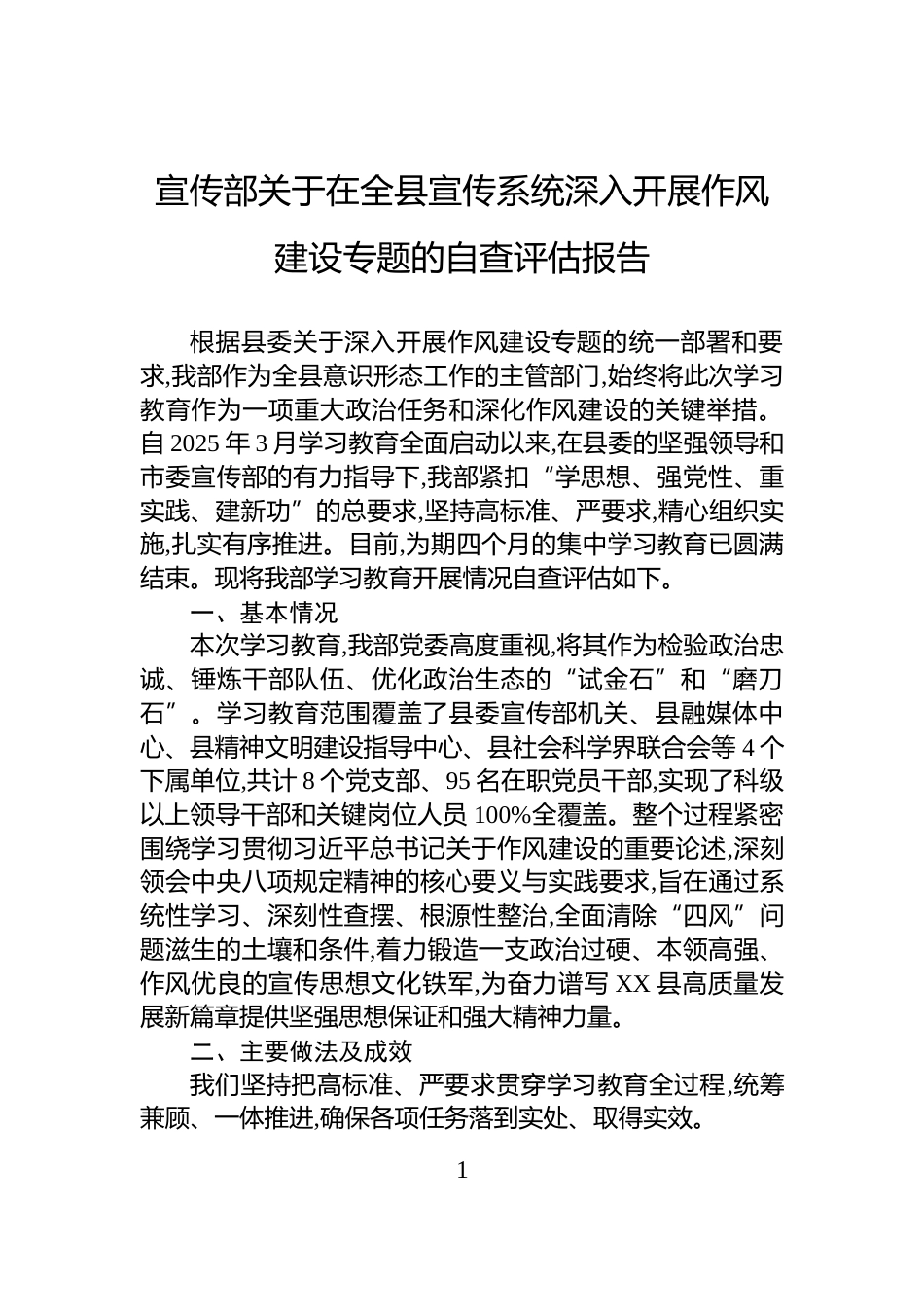 宣传部关于在全县宣传系统深入开展作风建设专题的自查评估报告

根据县委关于深入开展作风建设专题的统一部署和要求,我部作为全县意识形态工作的主管部门,始终将此次学习教育作为一项重大政治任务和深化作风建设的关键举措。自 2025 年 3 月学习教育全面启动以来,在县委的坚强领导和市委宣传部的有力指导下,我部紧扣“学思想、强党性、重实践、建新功”的总要求,坚持高标准、严要求,精心组织实施,扎实有序推进。目前,为期四个月的集中学习教育已圆满结束。现将我部学习教育开展情况自查评估如下。

一、基本情况

本次学习教育,我部党委高度重视,将其作为检验政治忠诚、锤炼干部队伍、优化政治生态的“试金石”和“磨刀石”。学习教育范围覆盖了县委宣传部机关、县融媒体中心、县精神文明建设指导中心、县社会科学界联合会等 4 个下属单位,共计 8 个党支部、95 名在职党员干部,实现了科级以上领导干部和关键岗位人员 100%全覆盖。整个过程紧密围绕学习贯彻习近平总书记关于作风建设的重要论述,深刻领会中央八项规定精神的核心要义与实践要求,旨在通过系统性学习、深刻性查摆、根源性整治,全面清除“四风”问题滋生的土壤和条件,着力锻造一支政治过硬、本领高强、作风优良的宣传思想文化铁军,为奋力谱写 XX 县高质量发展新篇章提供坚强思想保证和强大精神力量。

二、主要做法及成效

我们坚持把高标准、严要求贯穿学习教育全过程,统筹兼顾、一体推进,确保各项任务落到实处、取得实效。

1